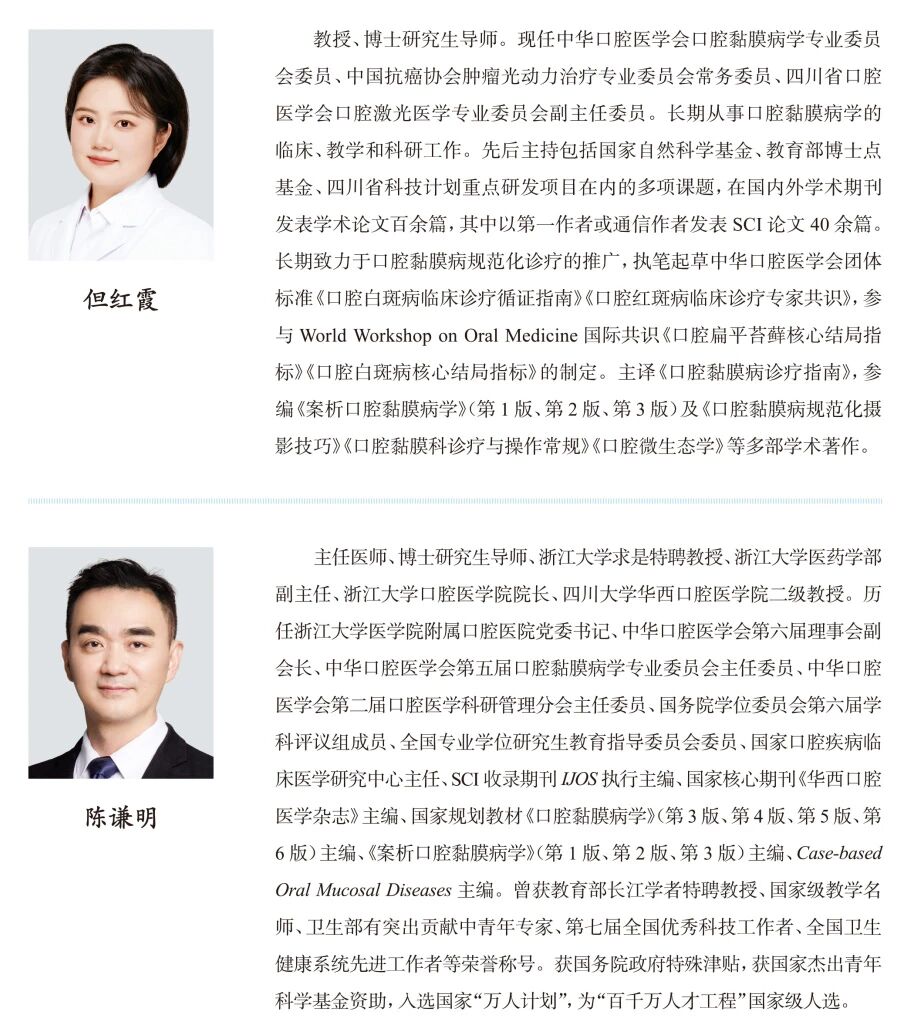 但红霞

教授、博士研究生导师。现任中华口腔医学会口腔黏膜病学专业委员会委员、中国抗癌协会肿瘤光动力治疗专业委员会常务委员、四川省口腔医学会口腔激光医学专业委员会副主任委员。长期从事口腔黏膜病学的临床、教学和科研工作。先后主持包括国家自然科学基金、教育部博士点基金、四川省科技计划重点研发项目在内的多项课题，在国内外学术期刊发表学术论文百余篇，其中以第一作者或通信作者发表 SCI 论文 40 余篇。长期致力于口腔黏膜病规范化诊疗的推广，执笔起草中华口腔医学会团体标准《口腔白斑病临床诊疗循证指南》《口腔红斑病临床诊疗专家共识》，参与 World Workshop on Oral Medicine 国际共识《口腔扁平苔藓核心结局指标》《口腔白斑病核心结局指标》的制定。主译《口腔黏膜病诊疗指南》，参编《案析口腔黏膜病学》(第 1 版、第 2 版、第 3 版）及《口腔黏膜病规范化摄影技巧》《口腔黏膜科诊疗与操作常规》《口腔微生态学》等多部学术著作。

陈谦明

主任医师、博士研究生导师、浙江大学求是特聘教授、浙江大学医药学部副主任、浙江大学口腔医学院院长、四川大学华西口腔医学院二级教授。历任浙江大学医学院附属口腔医院党委书记、中华口腔医学会第六届理事会副会长、中华口腔医学会第五届口腔黏膜病学专业委员会主任委员、中华口腔医学会第二届口腔医学科研管理分会主任委员、国务院学位委员会第六届学科评议组成员、全国专业学位研究生教育指导委员会委员、国家口腔疾病临床医学研究中心主任、SCI 收录期刊 IJOS 执行主编、国家核心期刊《华西口腔医学杂志》主编、国家规划教材《口腔黏膜病学》(第 3 版、第 4 版、第 5 版、第 6 版）主编、《案析口腔黏膜病学》(第 1 版、第 2 版、第 3 版）主编、Case-based Oral Mucosal Diseases 主编。曾获教育部长江学者特聘教授、国家级教学名师、卫生部有突出贡献中青年专家、第七届全国优秀科技工作者、全国卫生健康系统先进工作者等荣誉称号。获国务院政府特殊津贴，获国家杰出青年科学基金资助，入选国家“万人计划”，为“百千万人才工程”国家级人选。